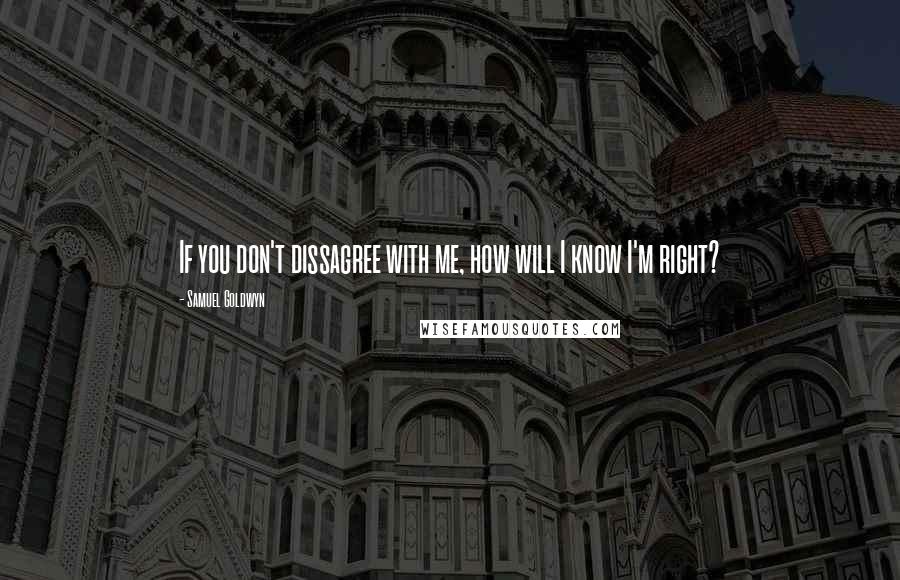 If you don't dissagree with me, how will I know I'm right?

- Samuel Goldwyn

WISEFAMOUSQUOTES.COM